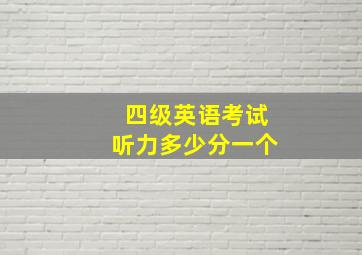 四级英语考试
听力多少分一个